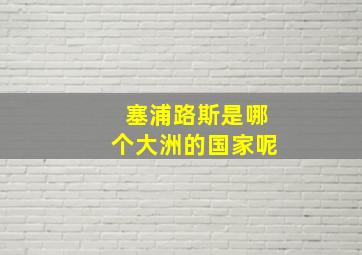 塞浦路斯是哪个大洲的国家呢